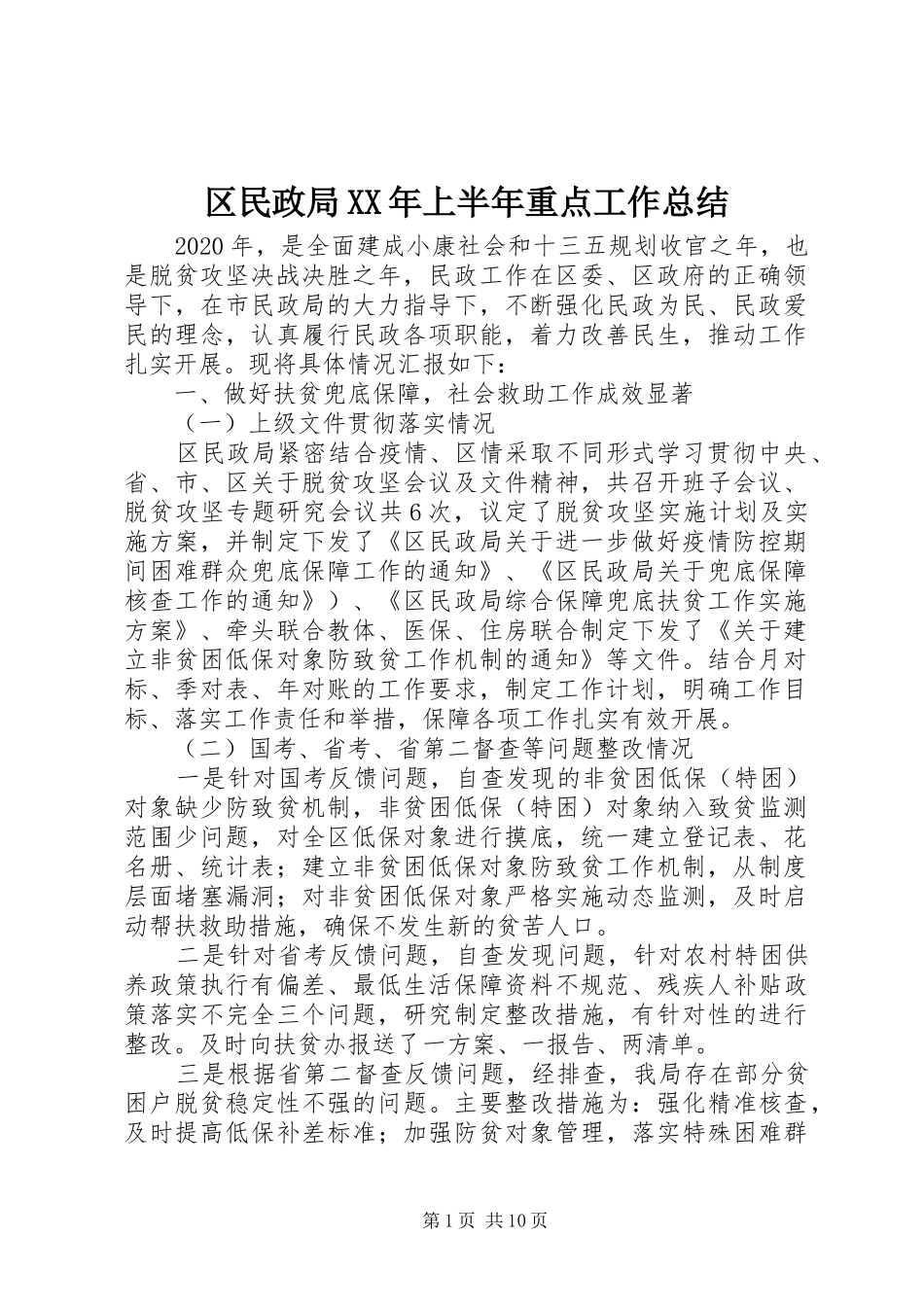 区民政局XX年上半年重点工作总结

2020年，是全面建成小康社会和十三五规划收官之年，也是脱贫攻坚决战决胜之年，民政工作在区委、区政府的正确领导下，在市民政局的大力指导下，不断强化民政为民、民政爱民的理念，认真履行民政各项职能，着力改善民生，推动工作扎实开展。现将具体情况汇报如下：

一、做好扶贫兜底保障，社会救助工作成效显著

（一）上级文件贯彻落实情况

区民政局紧密结合疫情、区情采取不同形式学习贯彻中央、省、市、区关于脱贫攻坚会议及文件精神，共召开班子会议、脱贫攻坚专题研究会议共6次，议定了脱贫攻坚实施计划及实施方案，并制定下发了《区民政局关于进一步做好疫情防控期间困难群众兜底保障工作的通知》、《区民政局关于兜底保障核查工作的通知》）、《区民政局综合保障兜底扶贫工作实施方案》、牵头联合教体、医保、住房联合制定下发了《关于建立非贫困低保对象防致贫工作机制的通知》等文件。结合月对标、季对表、年对账的工作要求，制定工作计划，明确工作目标、落实工作责任和举措，保障各项工作扎实有效开展。

（二）国考、省考、省第二督查等问题整改情况

一是针对国考反馈问题，自查发现的非贫困低保（特困）对象缺少防致贫机制，非贫困低保（特困）对象纳入致贫监测范围少问题，对全区低保对象进行摸底，统一建立登记表、花名册、统计表；建立非贫困低保对象防致贫工作机制，从制度层面堵塞漏洞；对非贫困低保对象严格实施动态监测，及时启动帮扶救助措施，确保不发生新的贫苦人口。

二是针对省考反馈问题，自查发现问题，针对农村特困供养政策执行有偏差、最低生活保障资料不规范、残疾人补贴政策落实不完全三个问题，研究制定整改措施，有针对性的进行整改。及时向扶贫办报送了一方案、一报告、两清单。

三是根据省第二督查反馈问题，经排查，我局存在部分贫困户脱贫稳定性不强的问题。主要整改措施为：强化精准核查，及时提高低保补差标准；加强防贫对象管理，落实特殊困难群

第1页 共10页